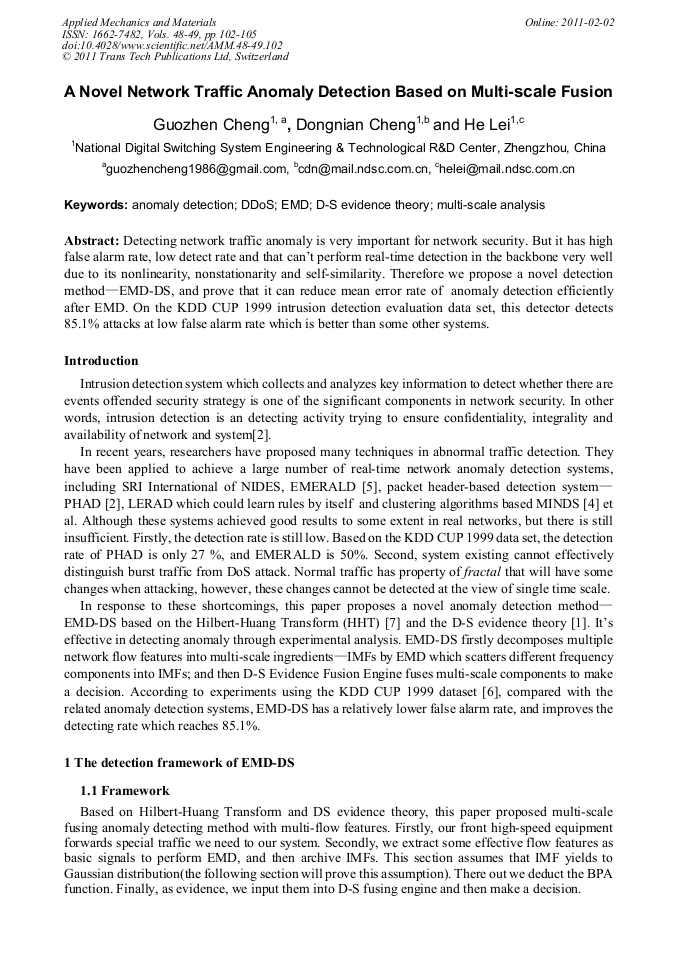 Applied Mechanics and Materials
ISSN: 1662-7482, Vols. 48-49, pp 102-105
doi:10.4028/www.scientific.net/AMM.48-49.102
© 2011 Trans Tech Publications Ltd, Switzerland

Online: 2011-02-02

A Novel Network Traffic Anomaly Detection Based on Multi-scale Fusion

Guozhen Cheng$^{1, a}$, Dongnian Cheng$^{1,b}$ and He Lei$^{1,c}$

$^{1}$National Digital Switching System Engineering & Technological R&D Center, Zhengzhou, China

$^{a}$guozhencheng1986@gmail.com, $^{b}$cdn@mail.ndsc.com.cn, $^{c}$helei@mail.ndsc.com.cn

Keywords: anomaly detection; DDoS; EMD; D-S evidence theory; multi-scale analysis

Abstract: Detecting network traffic anomaly is very important for network security. But it has high false alarm rate, low detect rate and that can't perform real-time detection in the backbone very well due to its nonlinearity, nonstationarity and self-similarity. Therefore we propose a novel detection method—EMD-DS, and prove that it can reduce mean error rate of anomaly detection efficiently after EMD. On the KDD CUP 1999 intrusion detection evaluation data set, this detector detects 85.1% attacks at low false alarm rate which is better than some other systems.

Introduction

Intrusion detection system which collects and analyzes key information to detect whether there are events offended security strategy is one of the significant components in network security. In other words, intrusion detection is an detecting activity trying to ensure confidentiality, integrality and availability of network and system[2].

In recent years, researchers have proposed many techniques in abnormal traffic detection. They have been applied to achieve a large number of real-time network anomaly detection systems, including SRI International of NIDES, EMERALD [5], packet header-based detection system—PHAD [2], LERAD which could learn rules by itself and clustering algorithms based MINDS [4] et al. Although these systems achieved good results to some extent in real networks, but there is still insufficient. Firstly, the detection rate is still low. Based on the KDD CUP 1999 data set, the detection rate of PHAD is only 27 %, and EMERALD is 50%. Second, system existing cannot effectively distinguish burst traffic from DoS attack. Normal traffic has property of fractal that will have some changes when attacking, however, these changes cannot be detected at the view of single time scale.

In response to these shortcomings, this paper proposes a novel anomaly detection method—EMD-DS based on the Hilbert-Huang Transform (HHT) [7] and the D-S evidence theory [1]. It's effective in detecting anomaly through experimental analysis. EMD-DS firstly decomposes multiple network flow features into multi-scale ingredients—IMFs by EMD which scatters different frequency components into IMFs; and then D-S Evidence Fusion Engine fuses multi-scale components to make a decision. According to experiments using the KDD CUP 1999 dataset [6], compared with the related anomaly detection systems, EMD-DS has a relatively lower false alarm rate, and improves the detecting rate which reaches 85.1%.

1 The detection framework of EMD-DS

1.1 Framework

Based on Hilbert-Huang Transform and DS evidence theory, this paper proposed multi-scale fusing anomaly detecting method with multi-flow features. Firstly, our front high-speed equipment forwards special traffic we need to our system. Secondly, we extract some effective flow features as basic signals to perform EMD, and then archive IMFs. This section assumes that IMF yields to Gaussian distribution(the following section will prove this assumption). There out we deduct the BPA function. Finally, as evidence, we input them into D-S fusing engine and then make a decision.